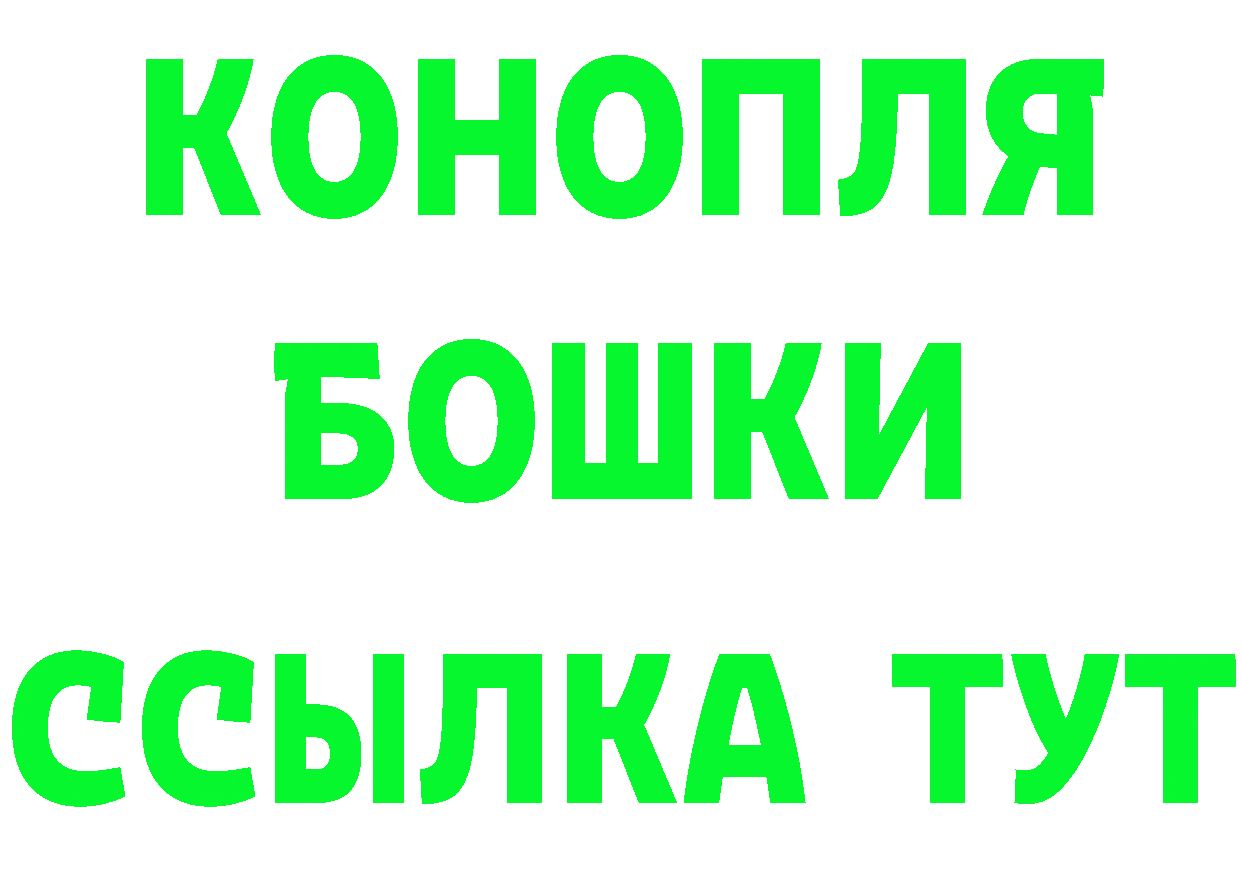 КОНОПЛЯ

БОШКИ

ССЫЛКА ТУТ